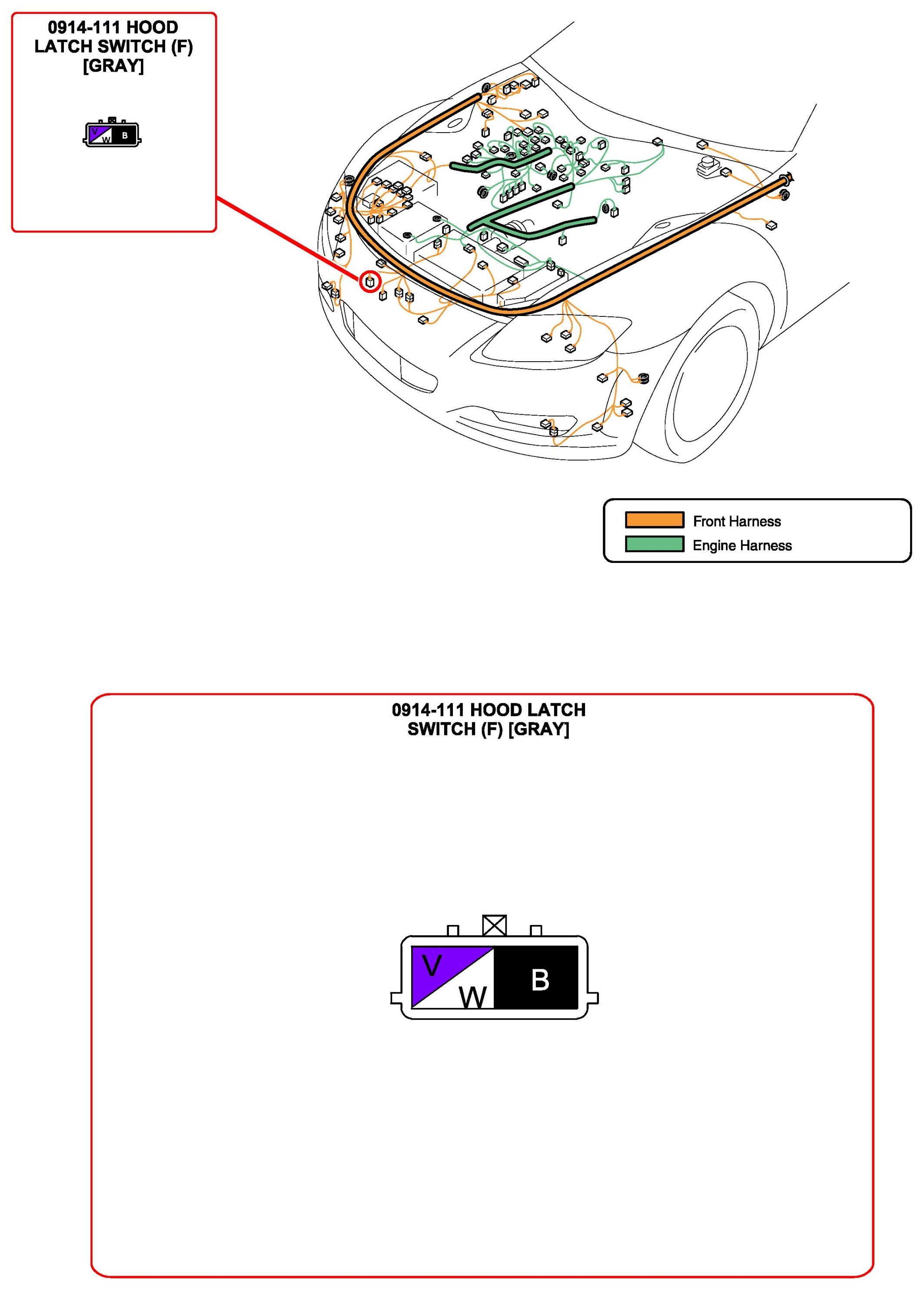 0914-111 HOOD LATCH SWITCH (F) [GRAY]

V W B

Front Harness
Engine Harness

0914-111 HOOD LATCH SWITCH (F) [GRAY]

V W B